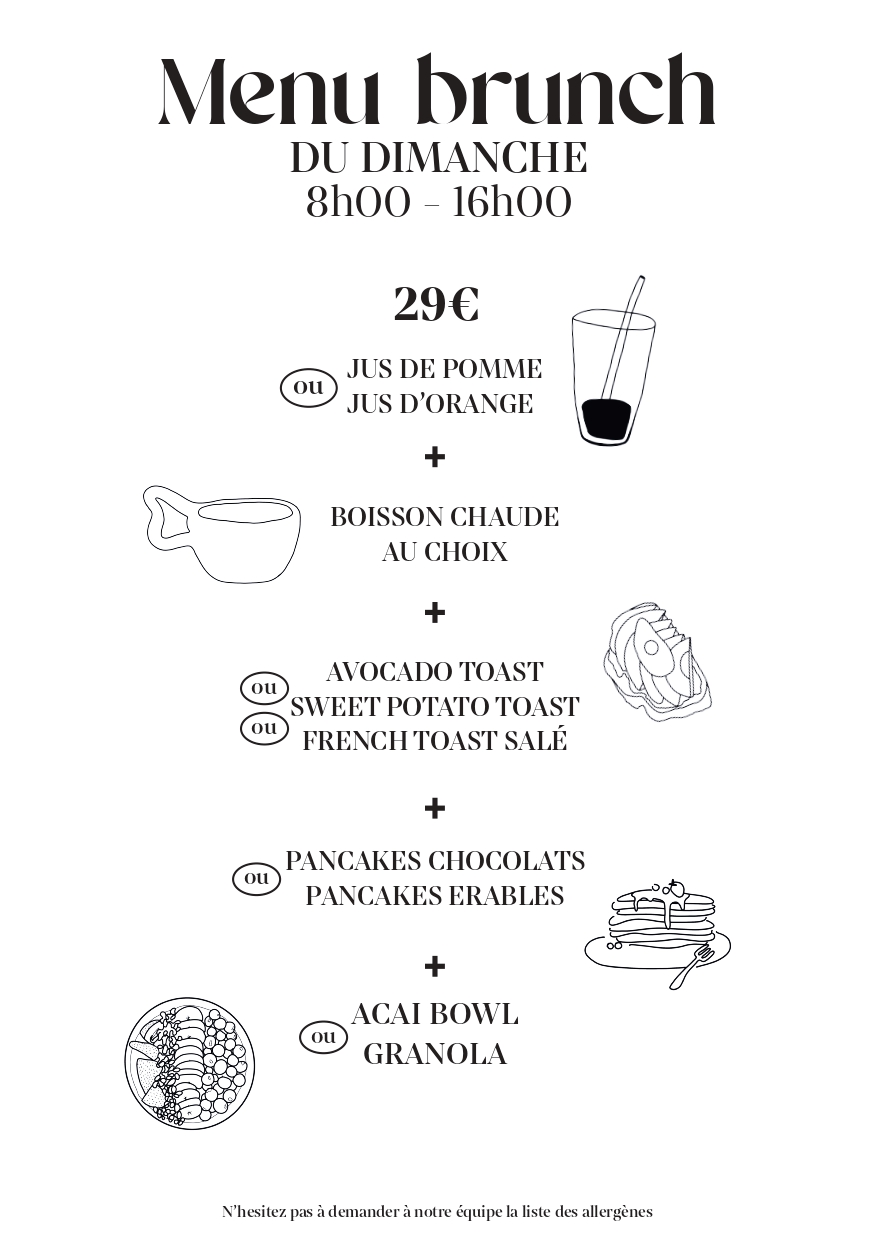 Menu brunch
DU DIMANCHE
8h00 - 16h00

29€

JUS DE POMME
ou
JUS D'ORANGE

+

BOISSON CHAUDE
AU CHOIX

+

AVOCADO TOAST
ou
SWEET POTATO TOAST
ou
FRENCH TOAST SALÉ

+

PANCAKES CHOCOLATS
ou
PANCAKES ERABLES

+

ACAI BOWL
ou
GRANOLA

N'hesitez pas à demander à notre équipe la liste des allergènes